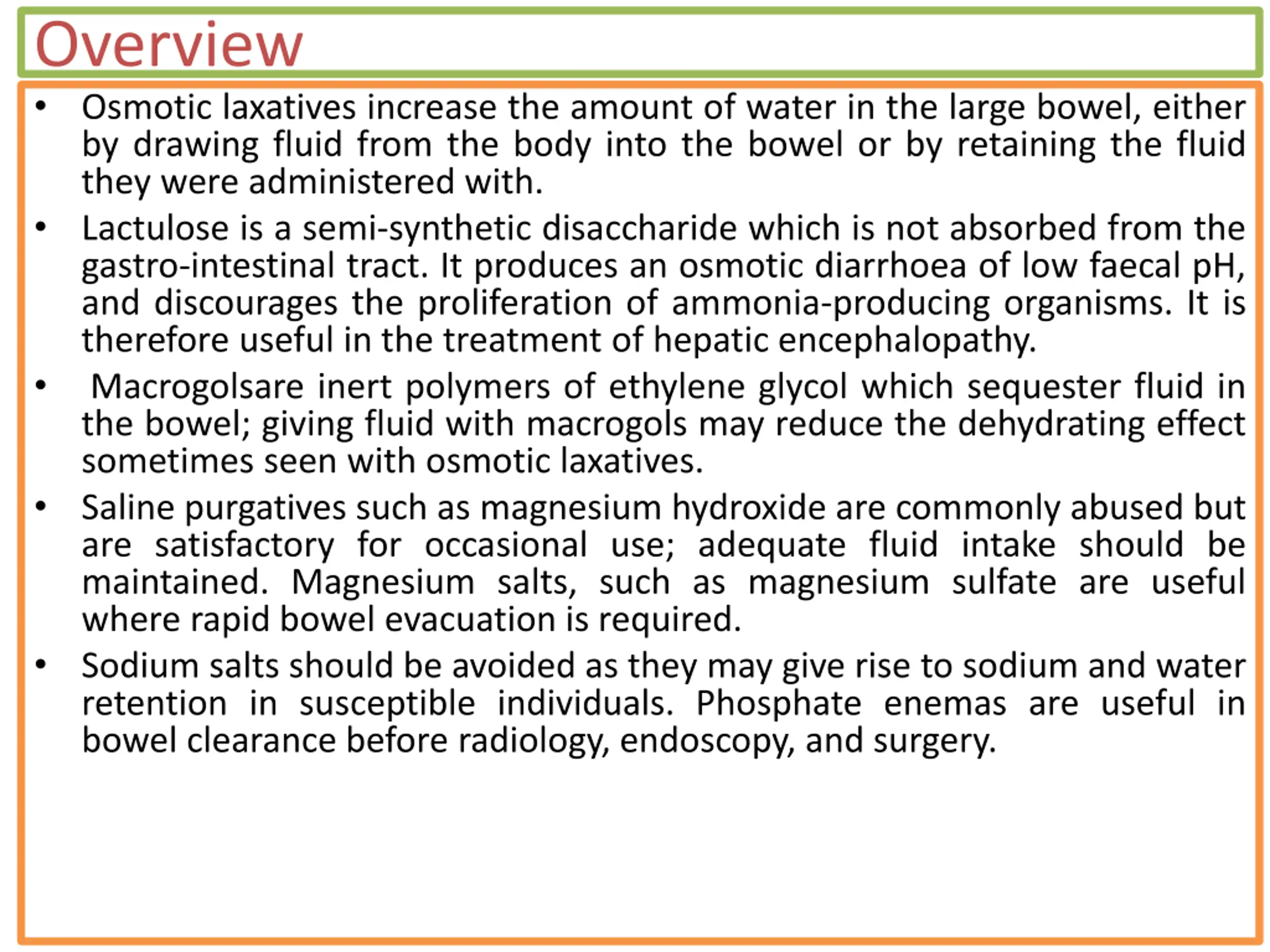 Overview

• Osmotic laxatives increase the amount of water in the large bowel, either by drawing fluid from the body into the bowel or by retaining the fluid they were administered with.

• Lactulose is a semi-synthetic disaccharide which is not absorbed from the gastro-intestinal tract. It produces an osmotic diarrhoea of low faecal pH, and discourages the proliferation of ammonia-producing organisms. It is therefore useful in the treatment of hepatic encephalopathy.

• Macrogolsare inert polymers of ethylene glycol which sequester fluid in the bowel; giving fluid with macrogols may reduce the dehydrating effect sometimes seen with osmotic laxatives.

• Saline purgatives such as magnesium hydroxide are commonly abused but are satisfactory for occasional use; adequate fluid intake should be maintained. Magnesium salts, such as magnesium sulfate are useful where rapid bowel evacuation is required.

• Sodium salts should be avoided as they may give rise to sodium and water retention in susceptible individuals. Phosphate enemas are useful in bowel clearance before radiology, endoscopy, and surgery.